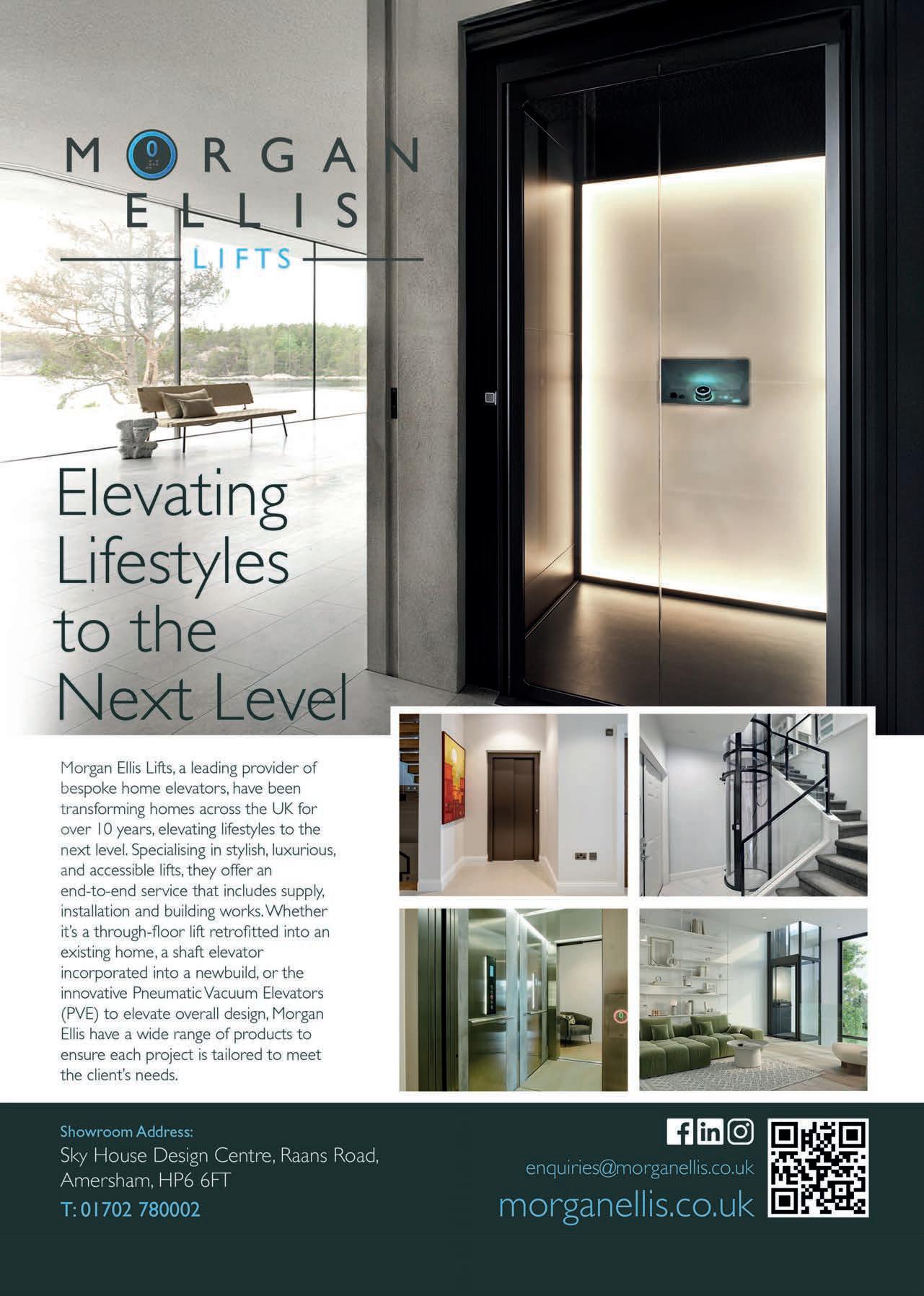 MORGAN
ELLIS
LIFTS

Elevating Lifestyles to the Next Level

Morgan Ellis Lifts, a leading provider of bespoke home elevators, have been transforming homes across the UK for over 10 years, elevating lifestyles to the next level. Specialising in stylish, luxurious, and accessible lifts, they offer an end-to-end service that includes supply, installation and building works. Whether it's a through-floor lift retrofitted into an existing home, a shaft elevator incorporated into a newbuild, or the innovative Pneumatic Vacuum Elevators (PVE) to elevate overall design, Morgan Ellis have a wide range of products to ensure each project is tailored to meet the client's needs.

Showroom Address:
Sky House Design Centre, Raans Road,
Amersham, HP6 6FT
T: 01702 780002

enquiries@morganellis.co.uk
morganellis.co.uk